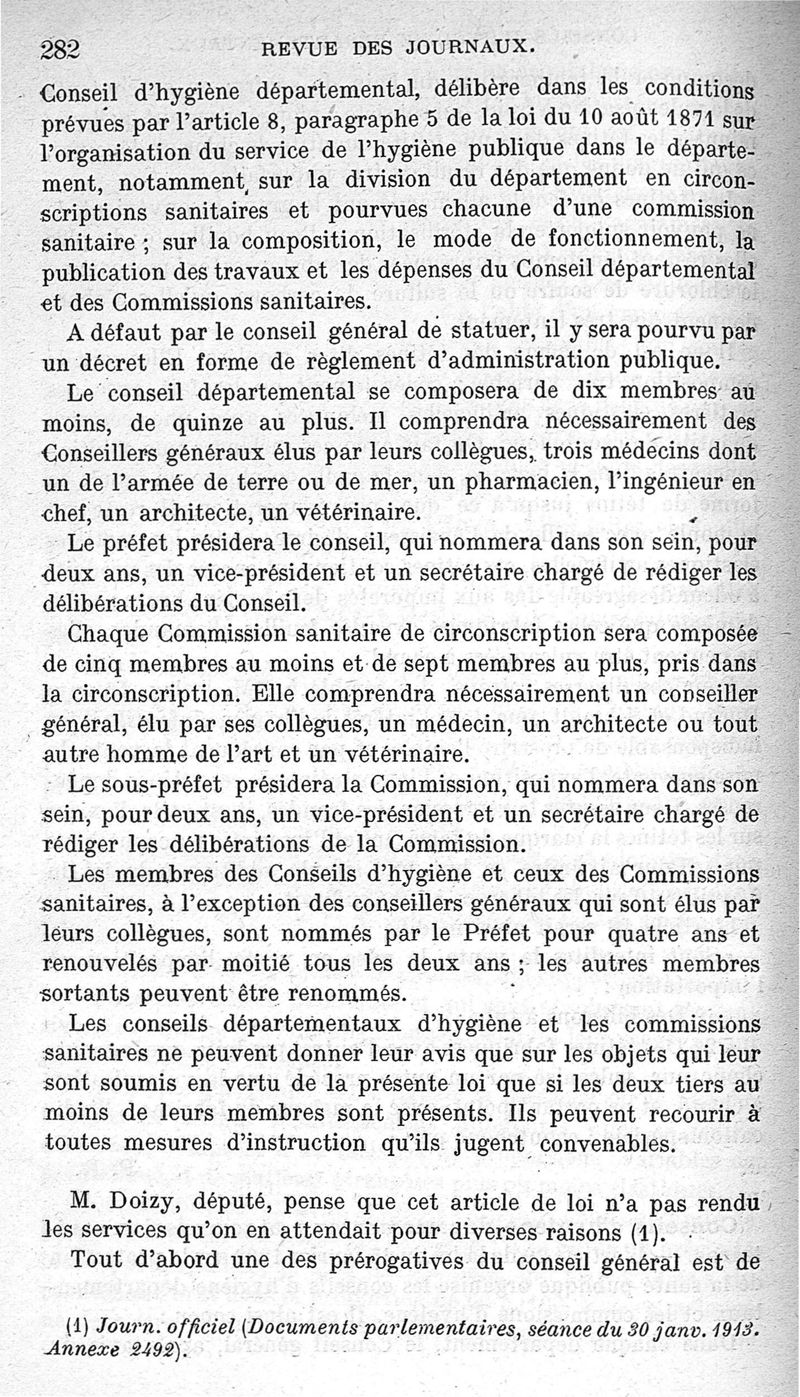 282 REVUE DES JOURNAUX.

Conseil d'hygiène départemental, délibère dans les conditions prévues par l'article 8, paragraphe 5 de la loi du 10 août 1871 sur l'organisation du service de l'hygiène publique dans le département, notamment sur la division du département en circonscriptions sanitaires et pourvues chacune d'une commission sanitaire ; sur la composition, le mode de fonctionnement, la publication des travaux et les dépenses du Conseil départemental et des Commissions sanitaires.

A défaut par le conseil général de statuer, il y sera pourvu par un décret en forme de règlement d'administration publique.

Le conseil départemental se composera de dix membres au moins, de quinze au plus. Il comprendra nécessairement des Conseillers généraux élus par leurs collègues, trois médecins dont un de l'armée de terre ou de mer, un pharmacien, l'ingénieur en chef, un architecte, un vétérinaire.

Le préfet présidera le conseil, qui nommera dans son sein, pour deux ans, un vice-président et un secrétaire chargé de rédiger les délibérations du Conseil.

Chaque Commission sanitaire de circonscription sera composée de cinq membres au moins et de sept membres au plus, pris dans la circonscription. Elle comprendra nécessairement un conseiller général, élu par ses collègues, un médecin, un architecte ou tout autre homme de l'art et un vétérinaire.

Le sous-préfet présidera la Commission, qui nommera dans son sein, pour deux ans, un vice-président et un secrétaire chargé de rédiger les délibérations de la Commission.

Les membres des Conseils d'hygiène et ceux des Commissions sanitaires, à l'exception des conseillers généraux qui sont élus par leurs collègues, sont nommés par le Préfet pour quatre ans et renouvelés par moitié tous les deux ans ; les autres membres sortants peuvent être renommés.

Les conseils départementaux d'hygiène et les commissions sanitaires ne peuvent donner leur avis que sur les objets qui leur sont soumis en vertu de la présente loi que si les deux tiers au moins de leurs membres sont présents. Ils peuvent recourir à toutes mesures d'instruction qu'ils jugent convenables.

M. Doizy, député, pense que cet article de loi n'a pas rendu les services qu'on en attendait pour diverses raisons (1).

Tout d'abord une des prérogatives du conseil général est de

(1) Journ. officiel (Documents parlementaires, séance du 30 janv. 1913. Annexe 2492).